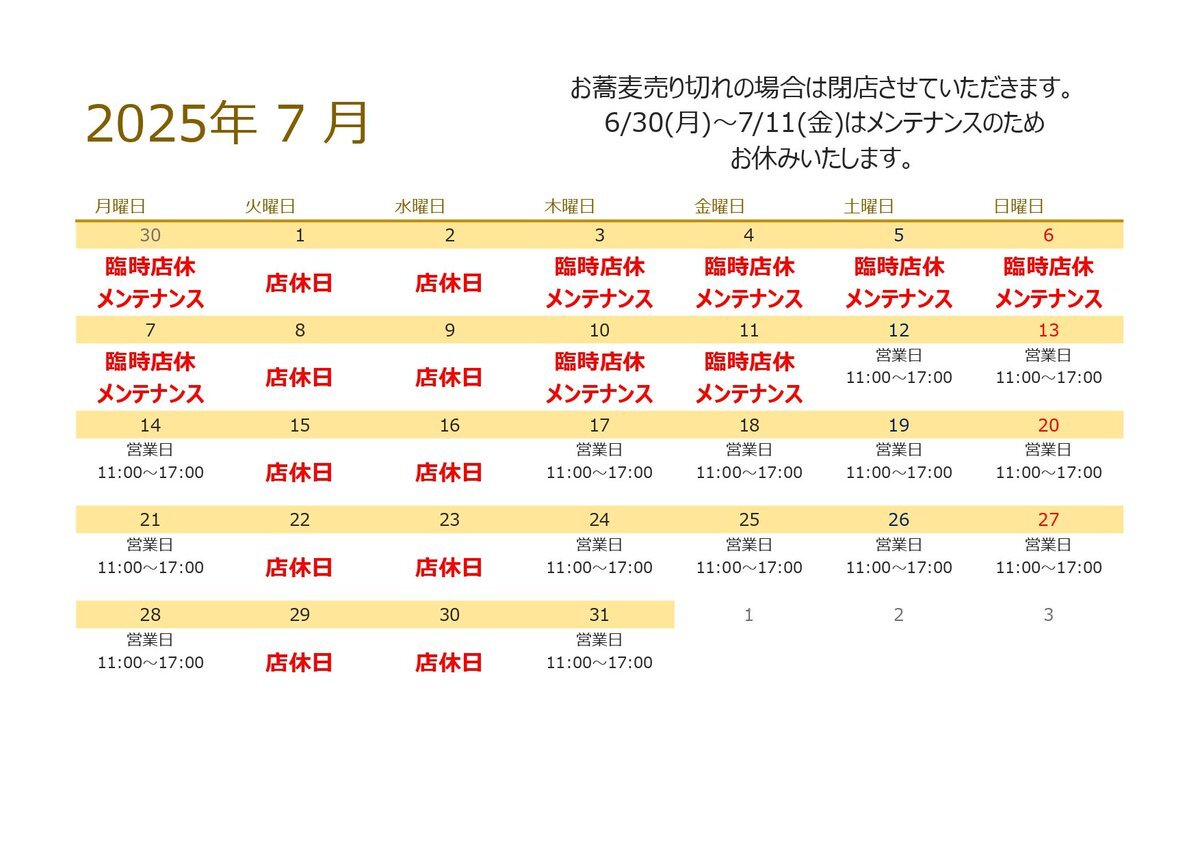 2025年 7 月

お蕎麦売り切れの場合は閉店させていただきます。
6/30(月)～7/11(金)はメンテナンスのため
お休みいたします。

| 月曜日 | 火曜日 | 水曜日 | 木曜日 | 金曜日 | 土曜日 | 日曜日 |
|---|---|---|---|---|---|---|
| 30 | 1 | 2 | 3 | 4 | 5 | 6 |
| 臨時店休 メンテナンス | 店休日 | 店休日 | 臨時店休 メンテナンス | 臨時店休 メンテナンス | 臨時店休 メンテナンス | 臨時店休 メンテナンス |
| 7 | 8 | 9 | 10 | 11 | 12 | 13 |
| 臨時店休 メンテナンス | 店休日 | 店休日 | 臨時店休 メンテナンス | 臨時店休 メンテナンス | 営業日 11:00～17:00 | 営業日 11:00～17:00 |
| 14 | 15 | 16 | 17 | 18 | 19 | 20 |
| 営業日 11:00～17:00 | 店休日 | 店休日 | 営業日 11:00～17:00 | 営業日 11:00～17:00 | 営業日 11:00～17:00 | 営業日 11:00～17:00 |
| 21 | 22 | 23 | 24 | 25 | 26 | 27 |
| 営業日 11:00～17:00 | 店休日 | 店休日 | 営業日 11:00～17:00 | 営業日 11:00～17:00 | 営業日 11:00～17:00 | 営業日 11:00～17:00 |
| 28 | 29 | 30 | 31 | 1 | 2 | 3 |
| 営業日 11:00～17:00 | 店休日 | 店休日 | 営業日 11:00～17:00 | | | |